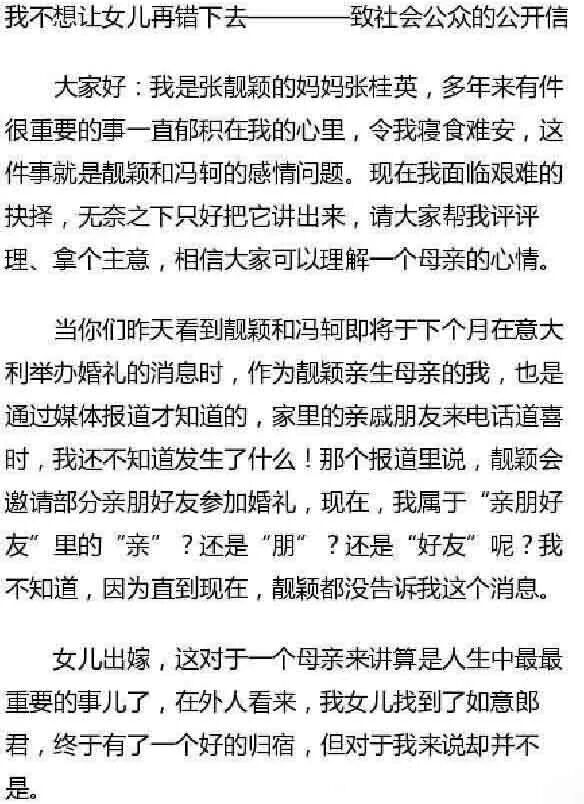 我不想让女儿再错下去————致社会公众的公开信

大家好：我是张靓颖的妈妈张桂英，多年来有件很重要的事一直郁积在我的心里，令我寝食难安，这件事就是靓颖和冯轲的感情问题。现在我面临艰难的抉择，无奈之下只好把它讲出来，请大家帮我评评理、拿个主意，相信大家可以理解一个母亲的心情。

当你们昨天看到靓颖和冯轲即将于下个月在意大利举办婚礼的消息时，作为靓颖亲生母亲的我，也是通过媒体报道才知道的，家里的亲戚朋友来电话道喜时，我还不知道发生了什么！那个报道里说，靓颖会邀请部分亲朋好友参加婚礼，现在，我属于“亲朋好友”里的“亲”？还是“朋”？还是“好友”呢？我不知道，因为直到现在，靓颖都没告诉我这个消息。

女儿出嫁，这对于一个母亲来讲算是人生中最最重要的事儿了，在外人看来，我女儿找到了如意郎君，终于有了一个好的归宿，但对于我来说却并不是。